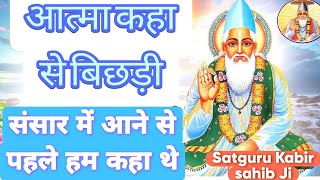 आत्मा कहा से बिछड़ी

संसार में आने से पहले हम कहा थे

Satguru Kabir sahib Ji